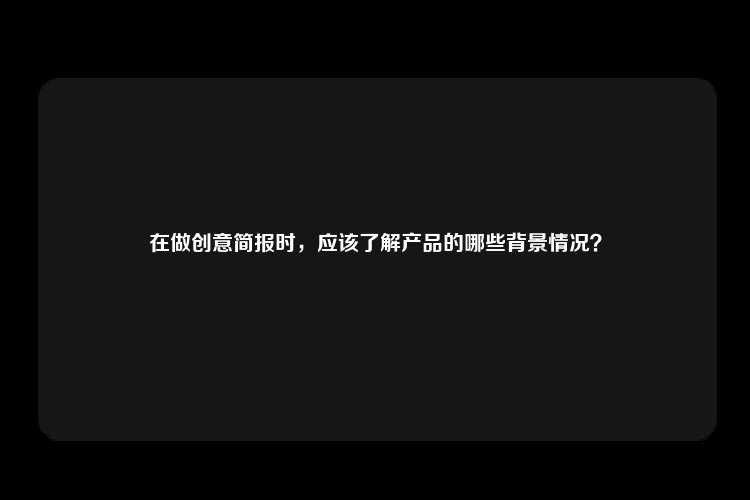 在做创意简报时，应该了解产品的哪些背景情况？